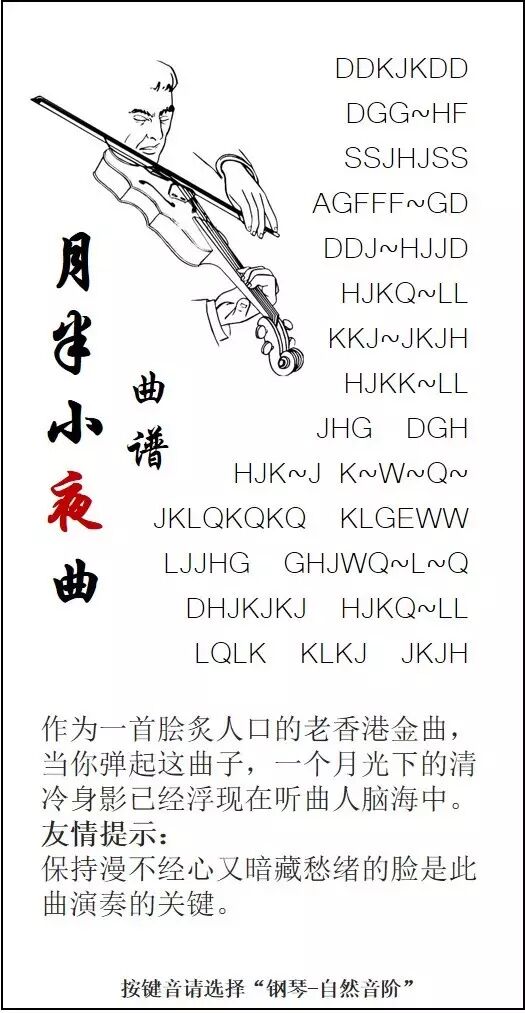 月半小夜曲

曲谱

DDKJKDD
DGG~HF
SSJHJSS
AGFFF~GD
DDJ~HJJD
HJKQ~LL
KKJ~JKJH
HJKK~LL
JHG DGH
HJK~J K~W~Q~
JKLQKQKQ KLGEWW
LJJHG GHJWQ~L~Q
DHJKJKJ HJKQ~LL
LQLK KLKJ JKJH

作为一首脍炙人口的老香港金曲，当你弹起这曲子，一个月光下的清冷身影已经浮现在听曲人脑海中。

友情提示：

保持漫不经心又暗藏愁绪的脸是此曲演奏的关键。

按键音请选择“钢琴-自然音阶”